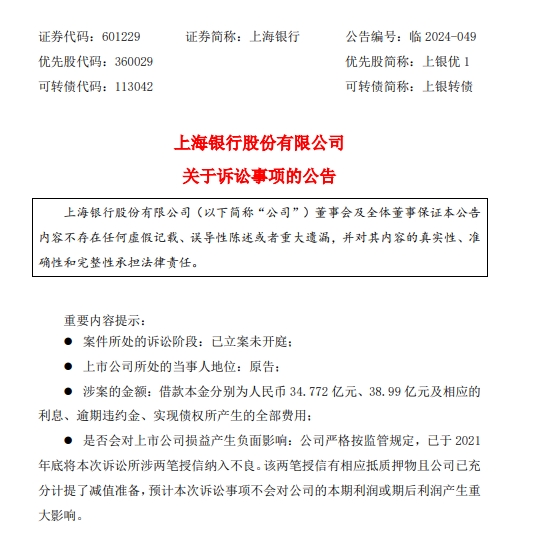 证券代码：601229　　证券简称：上海银行　　公告编号：临 2024-049
优先股代码：360029　　优先股简称：上银优 1
可转债代码：113042　　可转债简称：上银转债

上海银行股份有限公司
关于诉讼事项的公告

上海银行股份有限公司（以下简称“公司”）董事会及全体董事保证本公告内容不存在任何虚假记载、误导性陈述或者重大遗漏，并对其内容的真实性、准确性和完整性承担法律责任。

重要内容提示：
● 案件所处的诉讼阶段：已立案未开庭；
● 上市公司所处的当事人地位：原告；
● 涉案的金额：借款本金分别为人民币 34.772 亿元、38.99 亿元及相应的利息、逾期违约金、实现债权所产生的全部费用；
● 是否会对上市公司损益产生负面影响：公司严格按监管规定，已于 2021 年底将本次诉讼所涉两笔授信纳入不良。该两笔授信有相应抵质押物且公司已充分计提了减值准备，预计本次诉讼事项不会对公司的本期利润或期后利润产生重大影响。